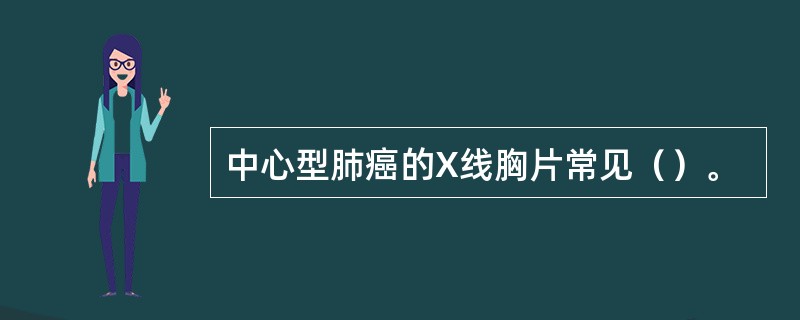 中心型肺癌的X线胸片常见（）。